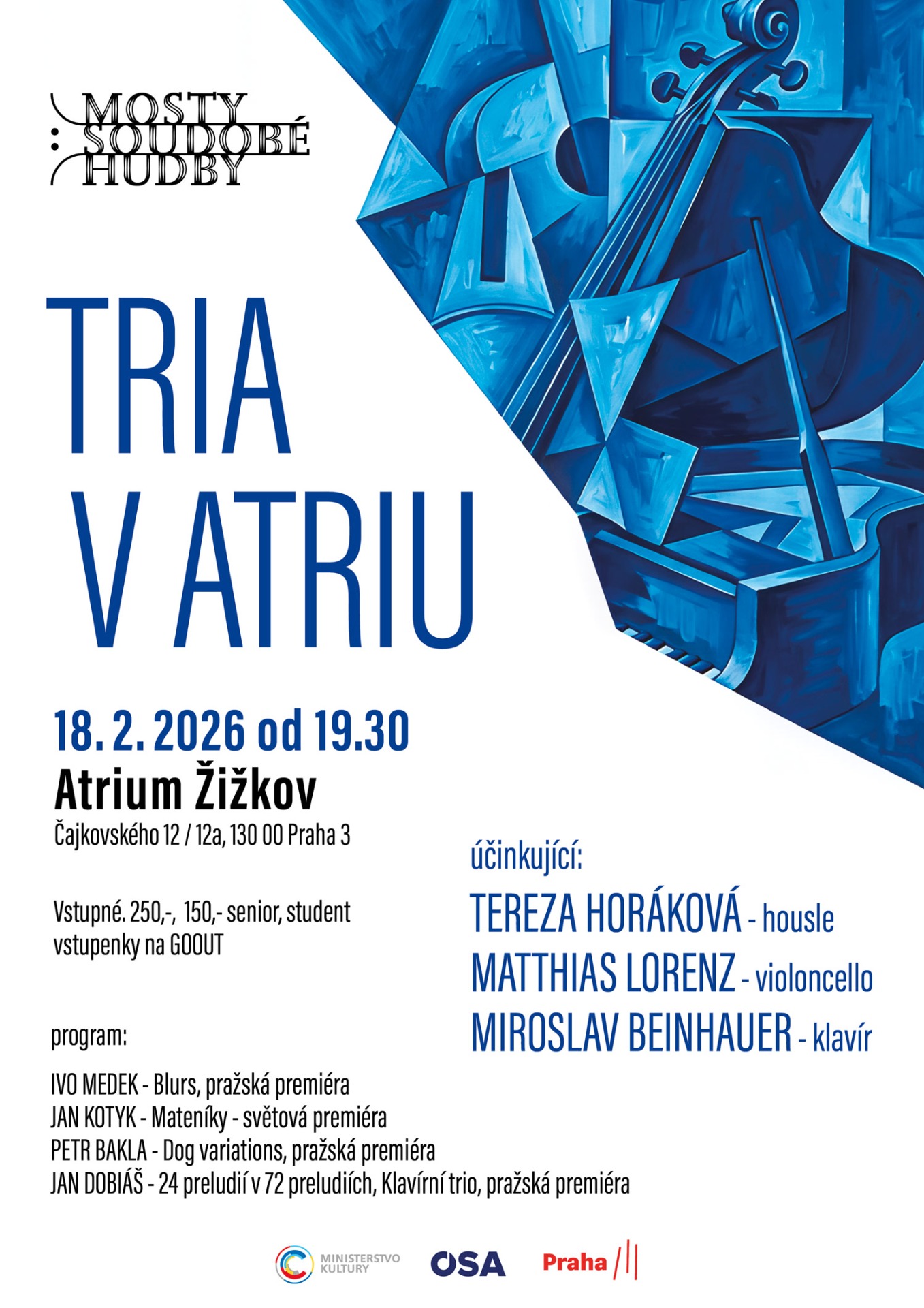 MOSTY
SOUDOBÉ
HUDBY

TRIA
V ATRIU

18. 2. 2026 od 19.30

Atrium Žižkov

Čajkovského 12 / 12a, 130 00 Praha 3

Vstupné. 250,-, 150,- senior, student
vstupenky na GOOUT

program:

IVO MEDEK - Blurs, pražská premiéra
JAN KOTYK - Mateníky - světová premiéra
PETR BAKLA - Dog variations, pražská premiéra
JAN DOBIÁŠ - 24 preludií v 72 preludiích, Klavírní trio, pražská premiéra

účinkující:

TEREZA HORÁKOVÁ - housle
MATTHIAS LORENZ - violoncello
MIROSLAV BEINHAUER - klavír

MINISTERSTVO KULTURY
OSA
Praha